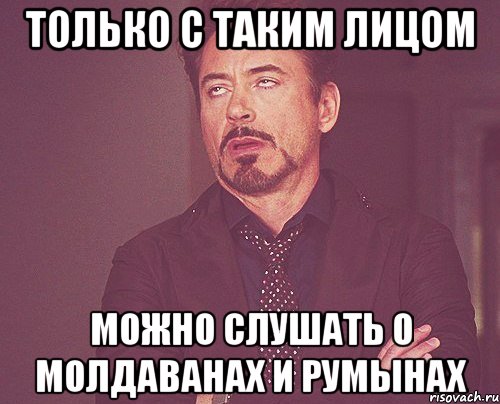 ТОЛЬКО С ТАКИМ ЛИЦОМ

МОЖНО СЛУШАТЬ О МОЛДАВАНАХ И РУМЫНАХ

risovach.ru